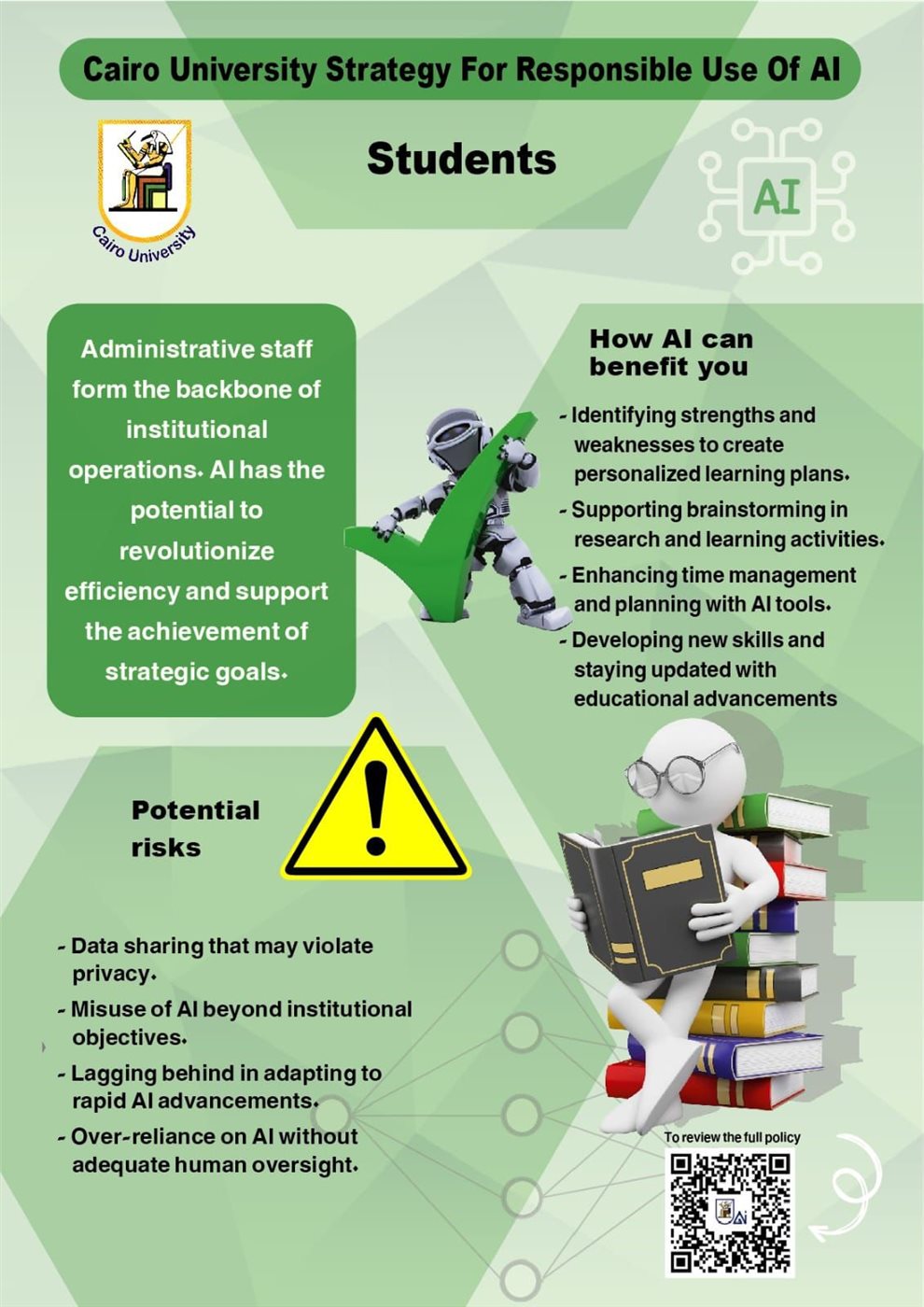 Cairo University Strategy For Responsible Use Of AI

Cairo University

Students

AI

Administrative staff form the backbone of institutional operations. AI has the potential to revolutionize efficiency and support the achievement of strategic goals.

How AI can benefit you

- Identifying strengths and weaknesses to create personalized learning plans.
- Supporting brainstorming in research and learning activities.
- Enhancing time management and planning with AI tools.
- Developing new skills and staying updated with educational advancements

Potential risks

- Data sharing that may violate privacy.
- Misuse of AI beyond institutional objectives.
- Lagging behind in adapting to rapid AI advancements.
- Over-reliance on AI without adequate human oversight.

To review the full policy